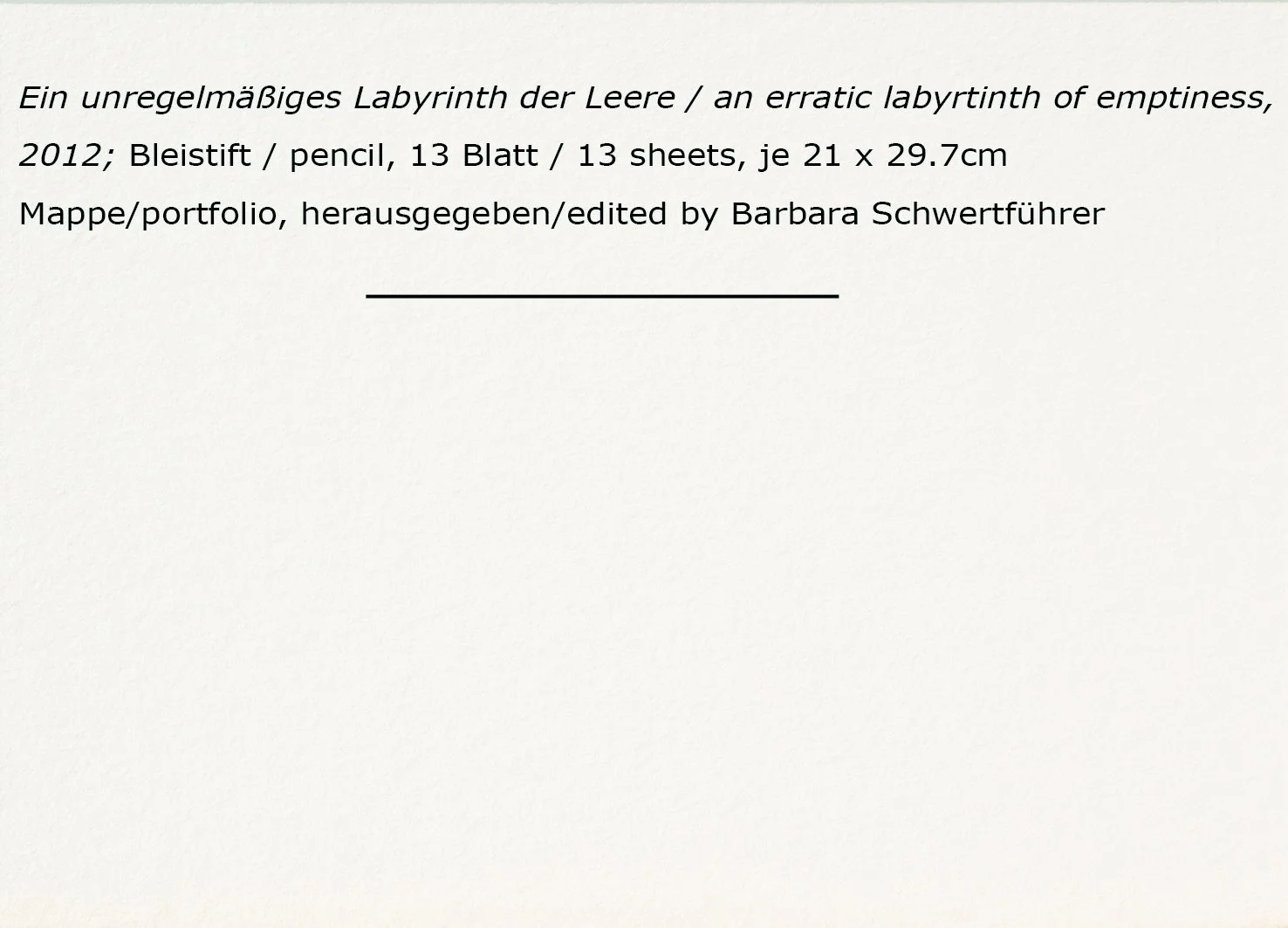 Ein unregelmäßiges Labyrinth der Leere / an erratic labyrtinth of emptiness, 2012; Bleistift / pencil, 13 Blatt / 13 sheets, je 21 x 29.7cm

Mappe/portfolio, herausgegeben/edited by Barbara Schwertführer